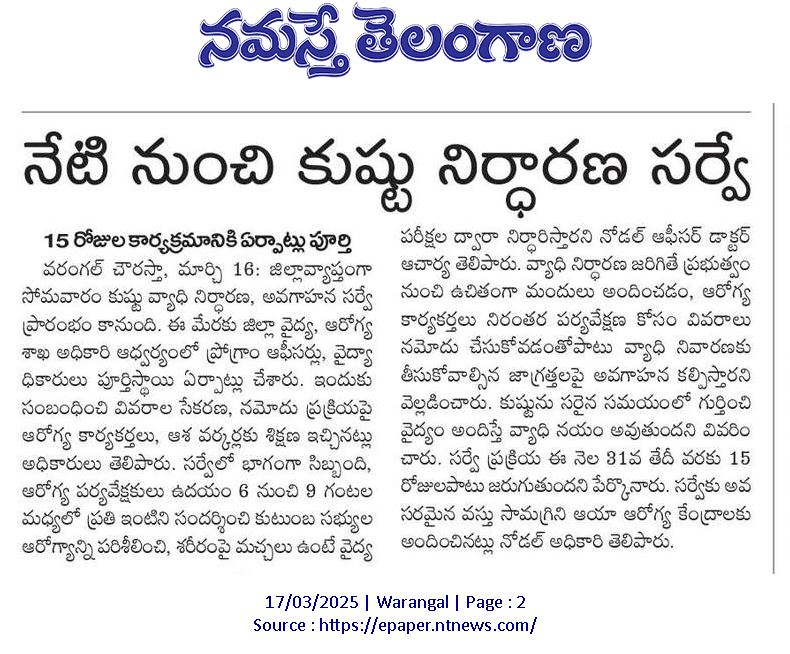 నమస్తే తెలంగాణ

నేటి నుంచి కుష్టు నిర్ధారణ సర్వే

15 రోజుల కార్యక్రమానికి ఏర్పాట్లు పూర్తి

వరంగల్ చౌరస్తా, మార్చి 16: జిల్లావ్యాప్తంగా సోమవారం కుష్టు వ్యాధి నిర్ధారణ, అవగాహన సర్వే ప్రారంభం కానుంది. ఈ మేరకు జిల్లా వైద్య, ఆరోగ్య శాఖ అధికారి ఆధ్వర్యంలో ప్రోగ్రాం ఆఫీసర్లు, వైద్యాధికారులు పూర్తిస్థాయి ఏర్పాట్లు చేశారు. ఇందుకు సంబంధించి వివరాల సేకరణ, నమోదు ప్రక్రియపై ఆరోగ్య కార్యకర్తలు, ఆశ వర్కర్లకు శిక్షణ ఇచ్చినట్లు అధికారులు తెలిపారు. సర్వేలో భాగంగా సిబ్బంది, ఆరోగ్య పర్యవేక్షకులు ఉదయం 6 నుంచి 9 గంటల మధ్యలో ప్రతి ఇంటిని సందర్శించి కుటుంబ సభ్యుల ఆరోగ్యాన్ని పరిశీలించి, శరీరంపై మచ్చలు ఉంటే వైద్య పరీక్షల ద్వారా నిర్ధారిస్తారని నోడల్ ఆఫీసర్ డాక్టర్ ఆచార్య తెలిపారు. వ్యాధి నిర్ధారణ జరిగితే ప్రభుత్వం నుంచి ఉచితంగా మందులు అందించడం, ఆరోగ్య కార్యకర్తలు నిరంతర పర్యవేక్షణ కోసం వివరాలు నమోదు చేసుకోవడంతోపాటు వ్యాధి నివారణకు తీసుకోవాల్సిన జాగ్రత్తలపై అవగాహన కల్పిస్తారని వెల్లడించారు. కుష్టును సరైన సమయంలో గుర్తించి వైద్యం అందిస్తే వ్యాధి నయం అవుతుందని వివరించారు. సర్వే ప్రక్రియ ఈ నెల 31వ తేదీ వరకు 15 రోజులపాటు జరుగుతుందని పేర్కొనారు. సర్వేకు అవసరమైన వస్తు సామగ్రిని ఆయా ఆరోగ్య కేంద్రాలకు అందించినట్లు నోడల్ అధికారి తెలిపారు.

17/03/2025 | Warangal | Page : 2
Source : https://epaper.ntnews.com/